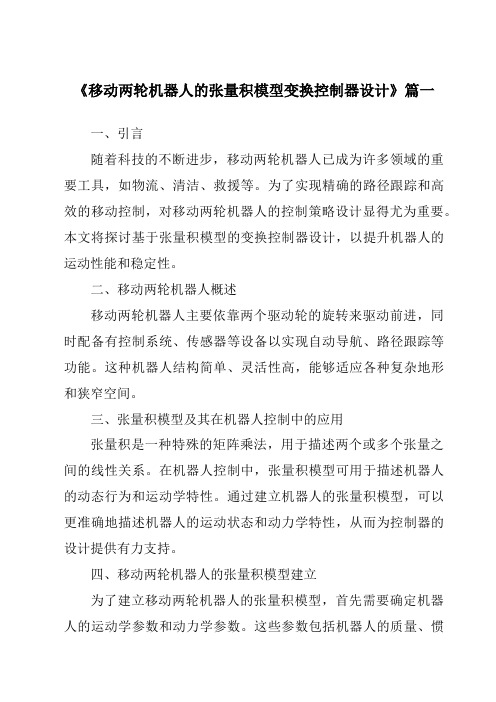 《移动两轮机器人的张量积模型变换控制器设计》篇一

一、引言

随着科技的不断进步，移动两轮机器人已成为许多领域的重要工具，如物流、清洁、救援等。为了实现精确的路径跟踪和高效的移动控制，对移动两轮机器人的控制策略设计显得尤为重要。本文将探讨基于张量积模型的变换控制器设计，以提升机器人的运动性能和稳定性。

二、移动两轮机器人概述

移动两轮机器人主要依靠两个驱动轮的旋转来驱动前进，同时配备有控制系统、传感器等设备以实现自动导航、路径跟踪等功能。这种机器人结构简单、灵活性高，能够适应各种复杂地形和狭窄空间。

三、张量积模型及其在机器人控制中的应用

张量积是一种特殊的矩阵乘法，用于描述两个或多个张量之间的线性关系。在机器人控制中，张量积模型可用于描述机器人的动态行为和运动学特性。通过建立机器人的张量积模型，可以更准确地描述机器人的运动状态和动力学特性，从而为控制器的设计提供有力支持。

四、移动两轮机器人的张量积模型建立

为了建立移动两轮机器人的张量积模型，首先需要确定机器人的运动学参数和动力学参数。这些参数包括机器人的质量、惯